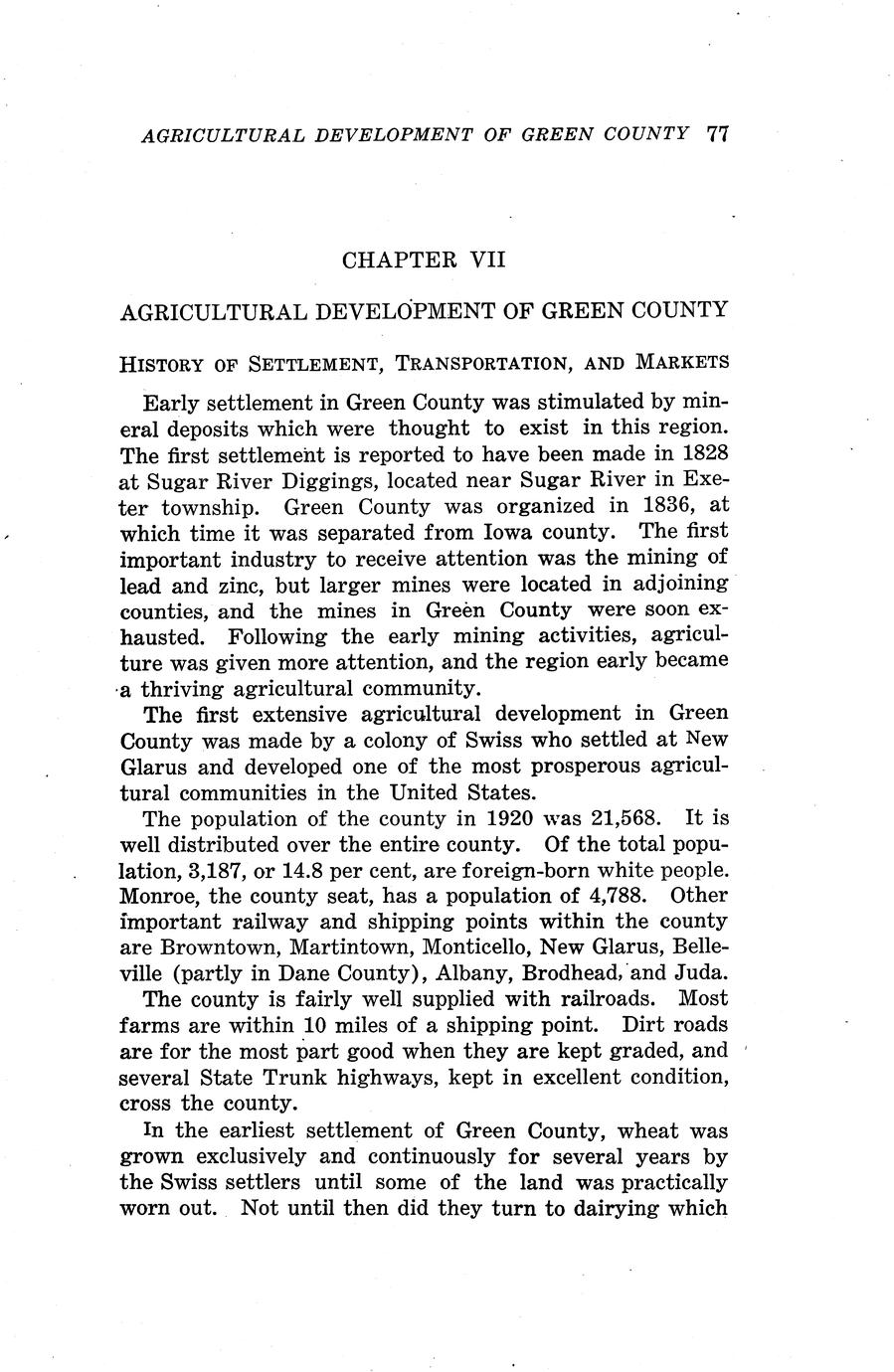 AGRICULTURAL DEVELOPMENT OF GREEN COUNTY 77

CHAPTER VII

AGRICULTURAL DEVELOPMENT OF GREEN COUNTY

HISTORY OF SETTLEMENT, TRANSPORTATION, AND MARKETS

Early settlement in Green County was stimulated by mineral deposits which were thought to exist in this region. The first settlement is reported to have been made in 1828 at Sugar River Diggings, located near Sugar River in Exeter township. Green County was organized in 1836, at which time it was separated from Iowa county. The first important industry to receive attention was the mining of lead and zinc, but larger mines were located in adjoining counties, and the mines in Green County were soon exhausted. Following the early mining activities, agriculture was given more attention, and the region early became a thriving agricultural community.

The first extensive agricultural development in Green County was made by a colony of Swiss who settled at New Glarus and developed one of the most prosperous agricultural communities in the United States.

The population of the county in 1920 was 21,568. It is well distributed over the entire county. Of the total population, 3,187, or 14.8 per cent, are foreign-born white people. Monroe, the county seat, has a population of 4,788. Other important railway and shipping points within the county are Browntown, Martintown, Monticello, New Glarus, Belleville (partly in Dane County), Albany, Brodhead, and Juda.

The county is fairly well supplied with railroads. Most farms are within 10 miles of a shipping point. Dirt roads are for the most part good when they are kept graded, and several State Trunk highways, kept in excellent condition, cross the county.

In the earliest settlement of Green County, wheat was grown exclusively and continuously for several years by the Swiss settlers until some of the land was practically worn out. Not until then did they turn to dairying which